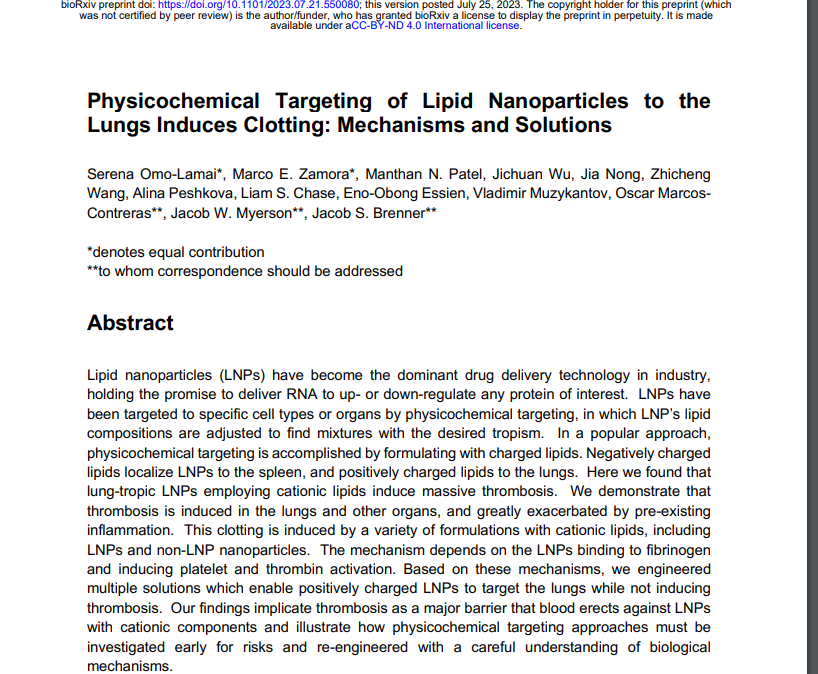 bioRxiv preprint doi: https://doi.org/10.1101/2023.07.21.550080; this version posted July 25, 2023. The copyright holder for this preprint (which was not certified by peer review) is the author/funder, who has granted bioRxiv a license to display the preprint in perpetuity. It is made available under aCC-BY-ND 4.0 International license.

Physicochemical Targeting of Lipid Nanoparticles to the Lungs Induces Clotting: Mechanisms and Solutions

Serena Omo-Lamai*, Marco E. Zamora*, Manthan N. Patel, Jichuan Wu, Jia Nong, Zhicheng Wang, Alina Peshkova, Liam S. Chase, Eno-Obong Essien, Vladimir Muzykantov, Oscar Marcos-Contreras**, Jacob W. Myerson**, Jacob S. Brenner**

*denotes equal contribution
**to whom correspondence should be addressed

Abstract

Lipid nanoparticles (LNPs) have become the dominant drug delivery technology in industry, holding the promise to deliver RNA to up- or down-regulate any protein of interest. LNPs have been targeted to specific cell types or organs by physicochemical targeting, in which LNP's lipid compositions are adjusted to find mixtures with the desired tropism. In a popular approach, physicochemical targeting is accomplished by formulating with charged lipids. Negatively charged lipids localize LNPs to the spleen, and positively charged lipids to the lungs. Here we found that lung-tropic LNPs employing cationic lipids induce massive thrombosis. We demonstrate that thrombosis is induced in the lungs and other organs, and greatly exacerbated by pre-existing inflammation. This clotting is induced by a variety of formulations with cationic lipids, including LNPs and non-LNP nanoparticles. The mechanism depends on the LNPs binding to fibrinogen and inducing platelet and thrombin activation. Based on these mechanisms, we engineered multiple solutions which enable positively charged LNPs to target the lungs while not inducing thrombosis. Our findings implicate thrombosis as a major barrier that blood erects against LNPs with cationic components and illustrate how physicochemical targeting approaches must be investigated early for risks and re-engineered with a careful understanding of biological mechanisms.